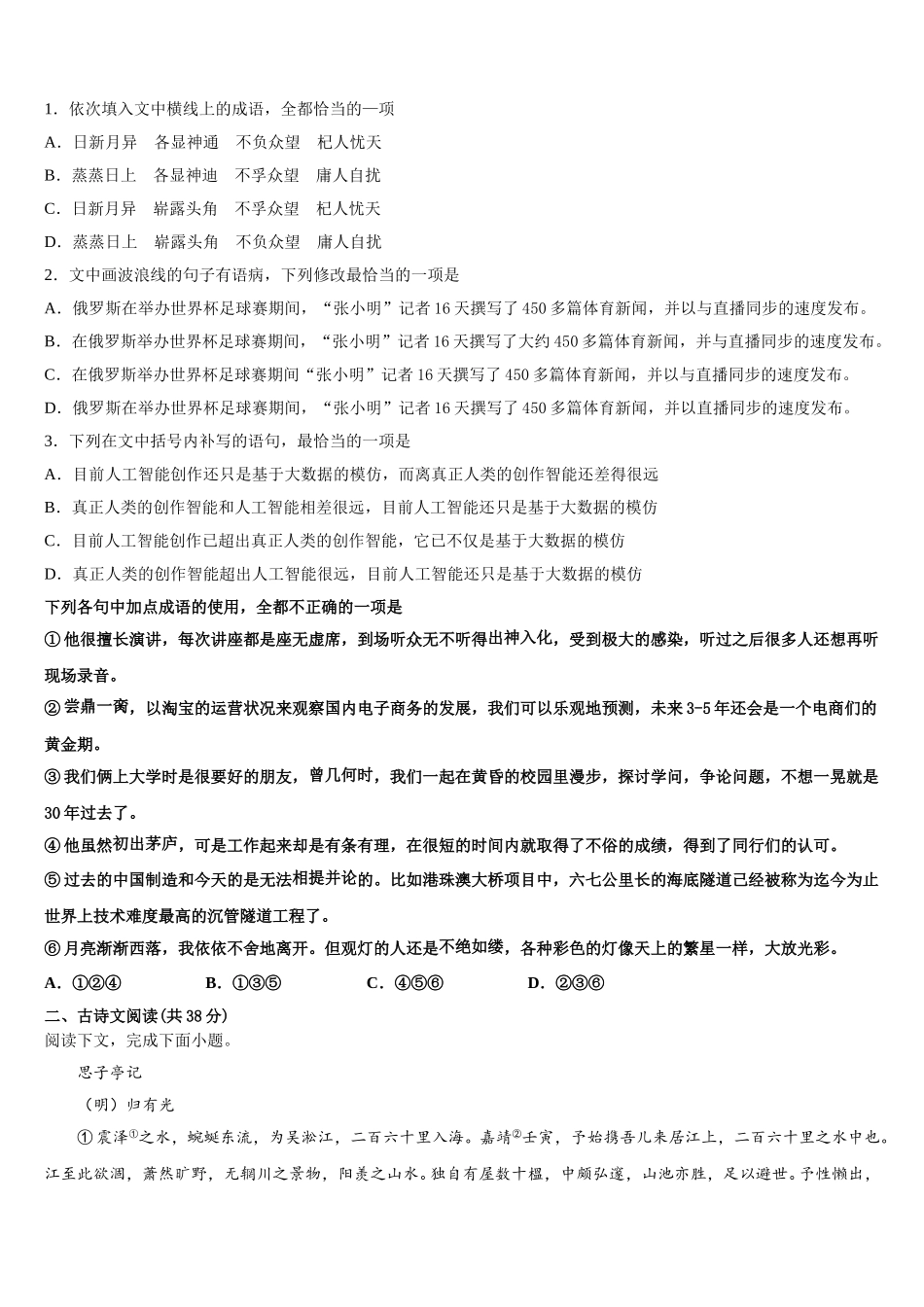 1．依次填入文中横线上的成语，全都恰当的一项

A．日新月异　各显神通　不负众望　杞人忧天

B．蒸蒸日上　各显神迪　不孚众望　庸人自扰

C．日新月异　崭露头角　不孚众望　杞人忧天

D．蒸蒸日上　崭露头角　不负众望　庸人自扰

2．文中画波浪线的句子有语病，下列修改最恰当的一项是

A．俄罗斯在举办世界杯足球赛期间，“张小明”记者 16 天撰写了 450 多篇体育新闻，并以与直播同步的速度发布。

B．在俄罗斯举办世界杯足球赛期间，“张小明”记者 16 天撰写了大约 450 多篇体育新闻，并与直播同步的速度发布。

C．在俄罗斯举办世界杯足球赛期间“张小明”记者 16 天撰写了 450 多篇体育新闻，并以与直播同步的速度发布。

D．俄罗斯在举办世界杯足球赛期间，“张小明”记者 16 天撰写了 450 多篇体育新闻，并以直播同步的速度发布。

3．下列在文中括号内补写的语句，最恰当的一项是

A．目前人工智能创作还只是基于大数据的模仿，而离真正人类的创作智能还差得很远

B．真正人类的创作智能和人工智能相差很远，目前人工智能还只是基于大数据的模仿

C．目前人工智能创作已超出真正人类的创作智能，它已不仅是基于大数据的模仿

D．真正人类的创作智能超出人工智能很远，目前人工智能还只是基于大数据的模仿

下列各句中加点成语的使用，全都不正确的一项是

①他很擅长演讲，每次讲座都是座无虚席，到场听众无不听得出神入化，受到极大的感染，听过之后很多人还想再听现场录音。

②尝鼎一脔，以淘宝的运营状况来观察国内电子商务的发展，我们可以乐观地预测，未来 3-5 年还会是一个电商们的黄金期。

③我们俩上大学时是很要好的朋友，曾几何时，我们一起在黄昏的校园里漫步，探讨学问，争论问题，不想一晃就是 30 年过去了。

④他虽然初出茅庐，可是工作起来却是有条有理，在很短的时间内就取得了不俗的成绩，得到了同行们的认可。

⑤过去的中国制造和今天的是无法相提并论的。比如港珠澳大桥项目中，六七公里长的海底隧道已经被称为迄今为止世界上技术难度最高的沉管隧道工程了。

⑥月亮渐渐西落，我依依不舍地离开。但观灯的人还是不绝如缕，各种彩色的灯像天上的繁星一样，大放光彩。

A．①②④　　B．①③⑤　　C．④⑤⑥　　D．②③⑥

二、古诗文阅读(共 38 分)

阅读下文，完成下面小题。

思子亭记

（明）归有光

①震泽①之水，蜿蜒东流，为吴淞江，二百六十里入海。嘉靖②壬寅，予始携吾儿来居江上，二百六十里之水中也。江至此欲涸，萧然旷野，无辋川之景物，阳羡之山水。独自有屋数十楹，中颇弘邃，山池亦胜，足以避世。予性懒出，